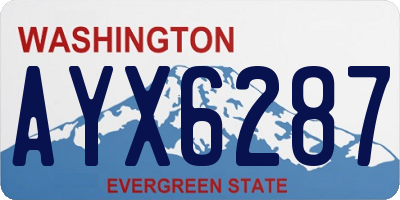 WASHINGTON

AYX6287

EVERGREEN STATE